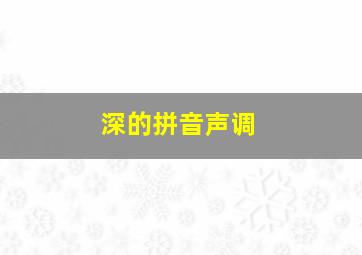 深的拼音声调